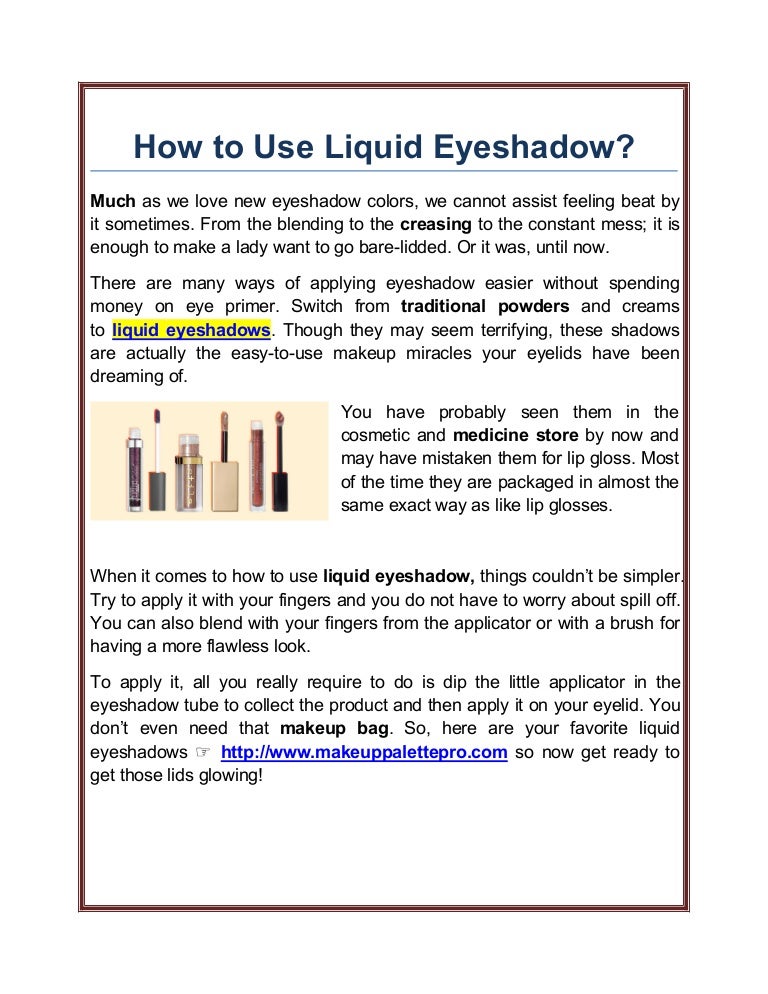 How to Use Liquid Eyeshadow?

Much as we love new eyeshadow colors, we cannot assist feeling beat by it sometimes. From the blending to the creasing to the constant mess; it is enough to make a lady want to go bare-lidded. Or it was, until now.

There are many ways of applying eyeshadow easier without spending money on eye primer. Switch from traditional powders and creams to liquid eyeshadows. Though they may seem terrifying, these shadows are actually the easy-to-use makeup miracles your eyelids have been dreaming of.

You have probably seen them in the cosmetic and medicine store by now and may have mistaken them for lip gloss. Most of the time they are packaged in almost the same exact way as like lip glosses.

When it comes to how to use liquid eyeshadow, things couldn't be simpler. Try to apply it with your fingers and you do not have to worry about spill off. You can also blend with your fingers from the applicator or with a brush for having a more flawless look.

To apply it, all you really require to do is dip the little applicator in the eyeshadow tube to collect the product and then apply it on your eyelid. You don't even need that makeup bag. So, here are your favorite liquid eyeshadows ☞ http://www.makeuppalettepro.com so now get ready to get those lids glowing!